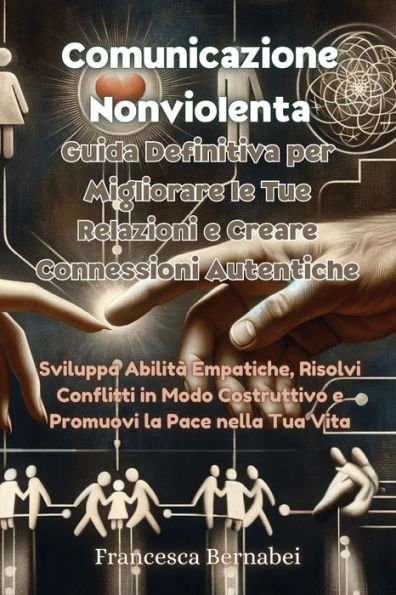 Comunicazione Nonviolenta

Guida Definitiva per Migliorare le Tue Relazioni e Creare Connessioni Autentiche

Sviluppa Abilità Empatiche, Risolvi Conflitti in Modo Costruttivo e Promuovi la Pace nella Tua Vita

Francesca Bernabei